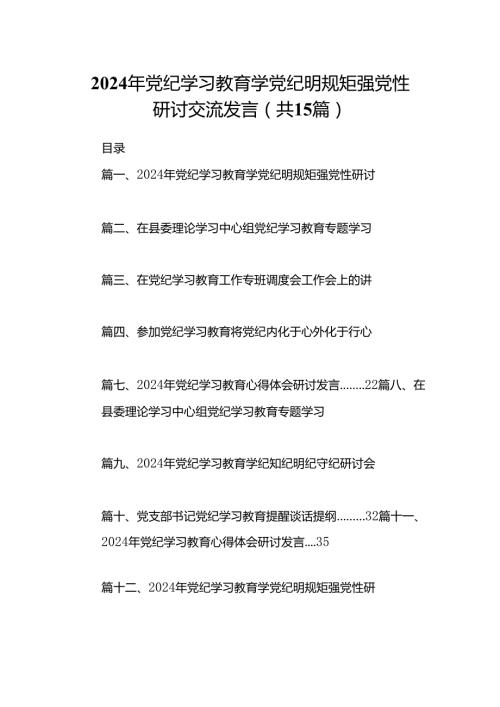 2024年党纪学习教育学党纪明规矩强党性研讨交流发言（共15篇）

目录

篇一、2024年党纪学习教育学党纪明规矩强党性研讨

篇二、在县委理论学习中心组党纪学习教育专题学习

篇三、在党纪学习教育工作专班调度会工作会上的讲

篇四、参加党纪学习教育将党纪内化于心外化于行心

篇七、2024年党纪学习教育心得体会研讨发言........22篇八、在县委理论学习中心组党纪学习教育专题学习

篇九、2024年党纪学习教育学纪知纪明纪守纪研讨会

篇十、党支部书记党纪学习教育提醒谈话提纲.........32篇十一、2024年党纪学习教育心得体会研讨发言....35

篇十二、2024年党纪学习教育学党纪明规矩强党性研